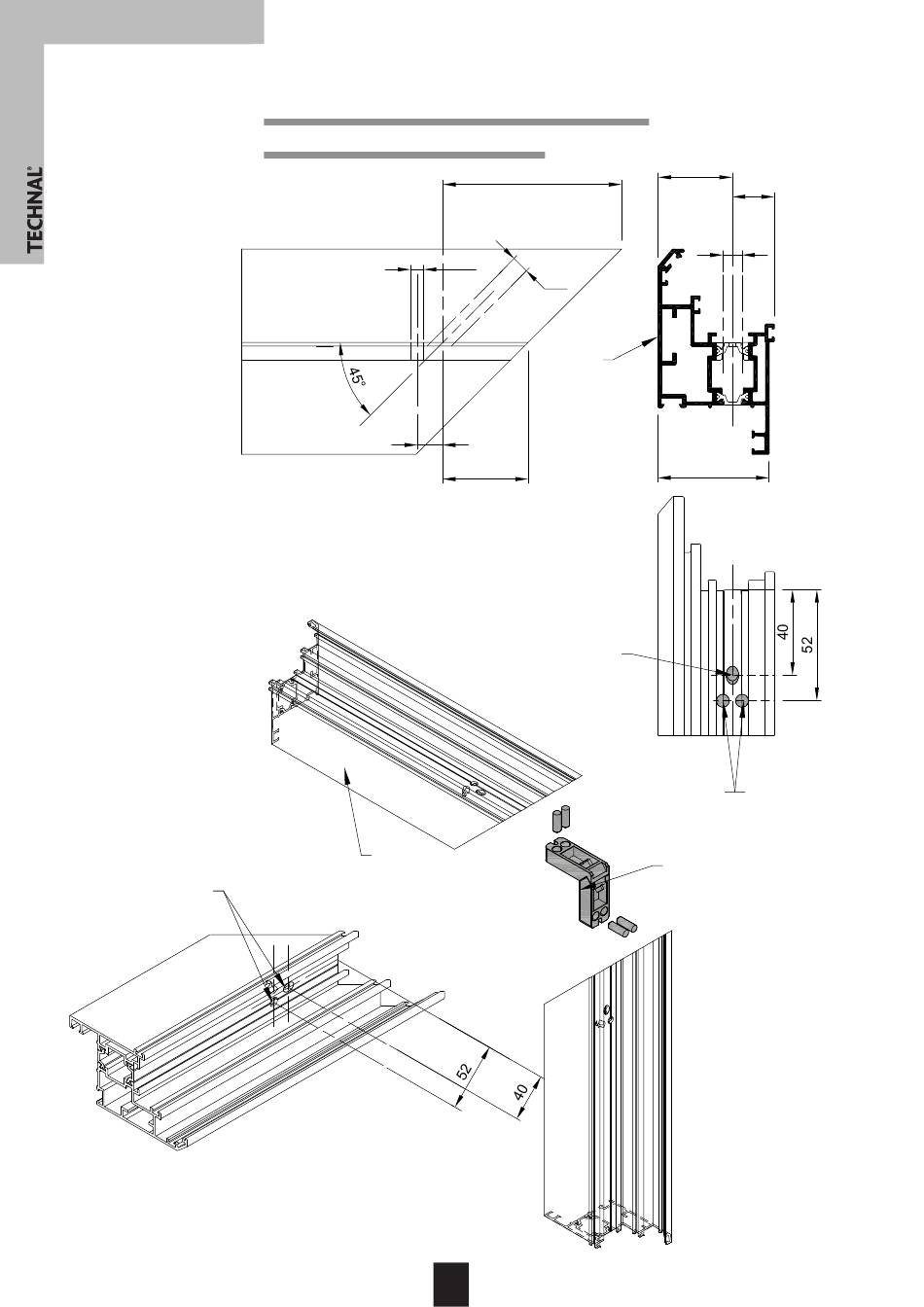 TECHNAL

45°

40

52

52

40